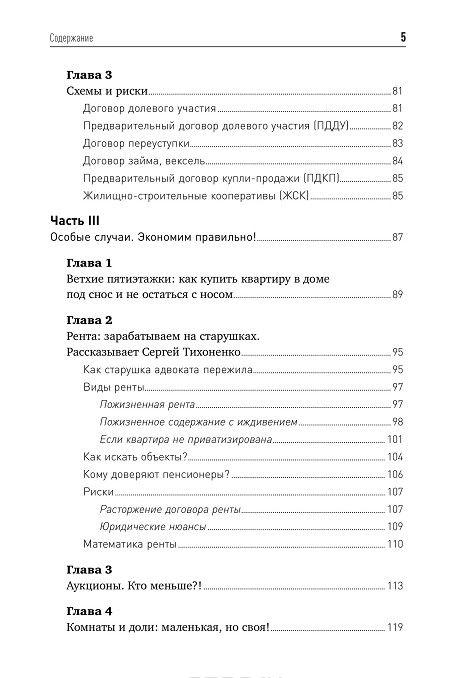 Содержание 5

Глава 3
Схемы и риски 81
Договор долевого участия 81
Предварительный договор долевого участия (ПДДУ) 82
Договор переуступки 83
Договор займа, вексель 84
Предварительный договор купли-продажи (ПДКП) 85
Жилищно-строительные кооперативы (ЖСК) 85

Часть III
Особые случаи. Экономим правильно! 87

Глава 1
Ветхие пятиэтажки: как купить квартиру в доме под снос и не остаться с носом 89

Глава 2
Рента: зарабатываем на старушках. Рассказывает Сергей Тихоненко 95
Как старушка адвоката пережила 95
Виды ренты 97
Пожизненная рента 97
Пожизненное содержание с иждивением 98
Если квартира не приватизирована 101
Как искать объекты? 104
Кому доверяют пенсионеры? 106
Риски 107
Расторжение договора ренты 107
Юридические нюансы 109
Математика ренты 110

Глава 3
Аукционы. Кто меньше?! 113

Глава 4
Комнаты и доли: маленькая, но своя! 119